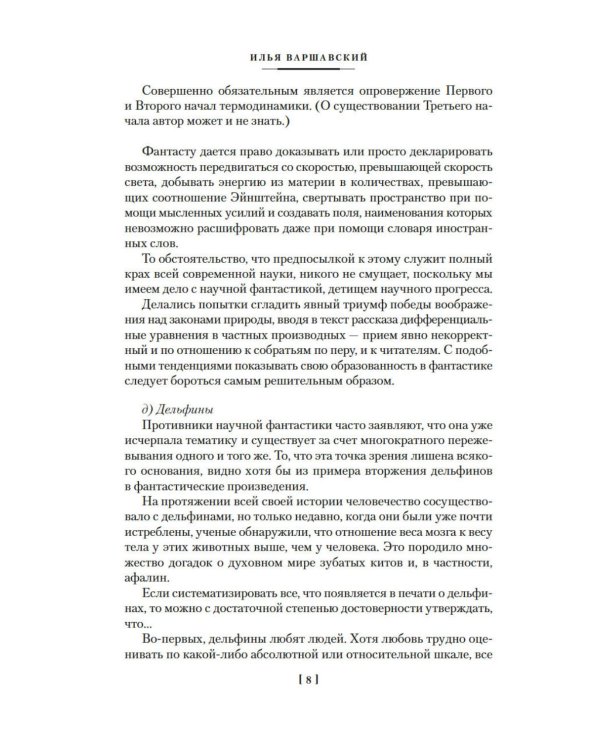 ИЛЬЯ ВАРШАВСКИЙ

Совершенно обязательным является опровержение Первого и Второго начал термодинамики. (О существовании Третьего начала автор может и не знать.)

Фантасту дается право доказывать или просто декларировать возможность передвигаться со скоростью, превышающей скорость света, добывать энергию из материи в количествах, превышающих соотношение Эйнштейна, свертывать пространство при помощи мысленных усилий и создавать поля, наименования которых невозможно расшифровать даже при помощи словаря иностранных слов.

То обстоятельство, что предпосылкой к этому служит полный крах всей современной науки, никого не смущает, поскольку мы имеем дело с научной фантастикой, детищем научного прогресса.

Делались попытки сгладить явный триумф победы воображения над законами природы, вводя в текст рассказа дифференциальные уравнения в частных производных — прием явно некорректный и по отношению к собратьям по перу, и к читателям. С подобными тенденциями показывать свою образованность в фантастике следует бороться самым решительным образом.

д) Дельфины

Противники научной фантастики часто заявляют, что она уже исчерпала тематику и существует за счет многократного пережевывания одного и того же. То, что эта точка зрения лишена всякого основания, видно хотя бы из примера вторжения дельфинов в фантастические произведения.

На протяжении всей своей истории человечество сосуществовало с дельфинами, но только недавно, когда они были уже почти истреблены, ученые обнаружили, что отношение веса мозга к весу тела у этих животных выше, чем у человека. Это породило множество догадок о духовном мире зубатых китов и, в частности, афалин.

Если систематизировать все, что появляется в печати о дельфинах, то можно с достаточной степенью достоверности утверждать, что...

Во-первых, дельфины любят людей. Хотя любовь трудно оценивать по какой-либо абсолютной или относительной шкале, все

[ 8 ]